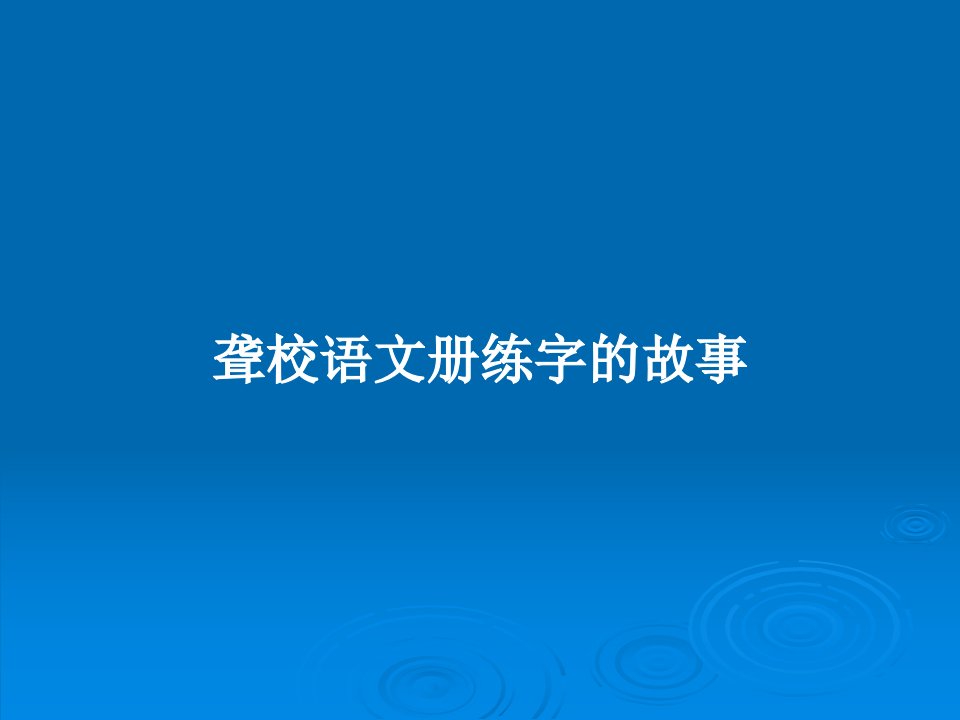 聋校语文册练字的故事